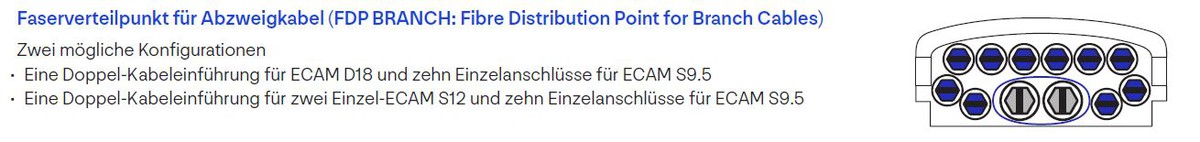 Faserverteilpunkt für Abzweigkabel (FDP BRANCH: Fibre Distribution Point for Branch Cables)

Zwei mögliche Konfigurationen

· Eine Doppel-Kabeleinführung für ECAM D18 und zehn Einzelanschlüsse für ECAM S9.5
· Eine Doppel-Kabeleinführung für zwei Einzel-ECAM S12 und zehn Einzelanschlüsse für ECAM S9.5